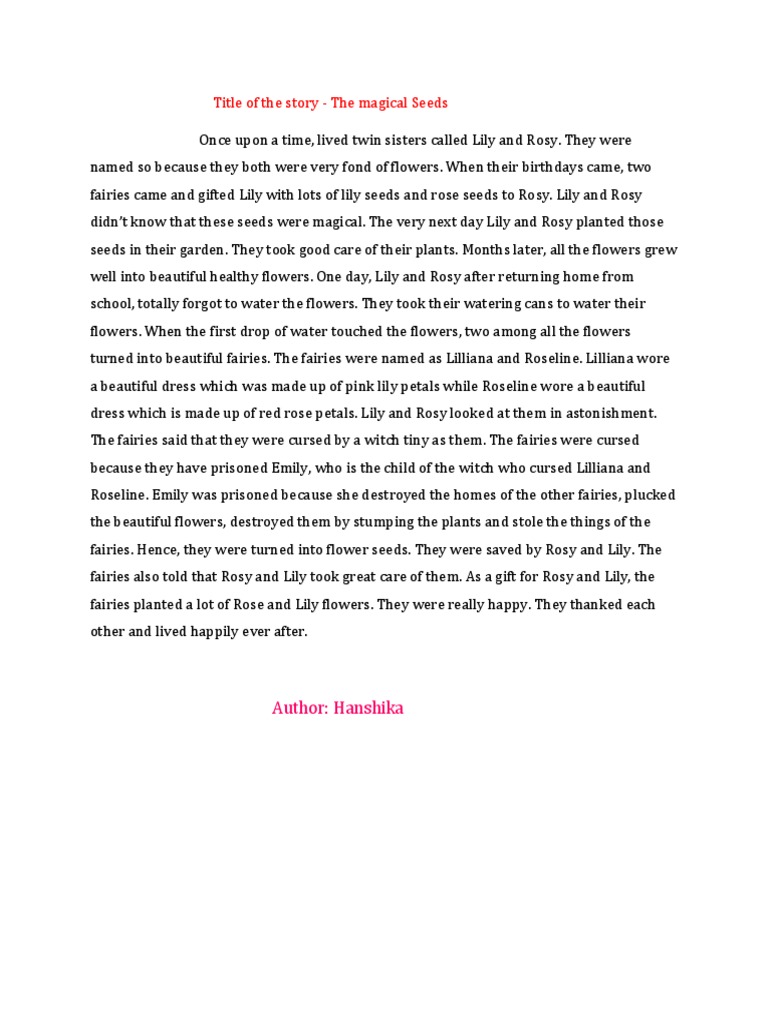 Title of the story - The magical Seeds

Once upon a time, lived twin sisters called Lily and Rosy. They were named so because they both were very fond of flowers. When their birthdays came, two fairies came and gifted Lily with lots of lily seeds and rose seeds to Rosy. Lily and Rosy didn't know that these seeds were magical. The very next day Lily and Rosy planted those seeds in their garden. They took good care of their plants. Months later, all the flowers grew well into beautiful healthy flowers. One day, Lily and Rosy after returning home from school, totally forgot to water the flowers. They took their watering cans to water their flowers. When the first drop of water touched the flowers, two among all the flowers turned into beautiful fairies. The fairies were named as Lilliana and Roseline. Lilliana wore a beautiful dress which was made up of pink lily petals while Roseline wore a beautiful dress which is made up of red rose petals. Lily and Rosy looked at them in astonishment. The fairies said that they were cursed by a witch tiny as them. The fairies were cursed because they have prisoned Emily, who is the child of the witch who cursed Lilliana and Roseline. Emily was prisoned because she destroyed the homes of the other fairies, plucked the beautiful flowers, destroyed them by stumping the plants and stole the things of the fairies. Hence, they were turned into flower seeds. They were saved by Rosy and Lily. The fairies also told that Rosy and Lily took great care of them. As a gift for Rosy and Lily, the fairies planted a lot of Rose and Lily flowers. They were really happy. They thanked each other and lived happily ever after.

Author: Hanshika